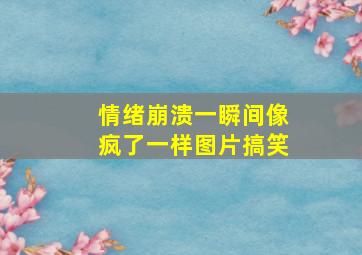 情绪崩溃一瞬间像疯了一样图片搞笑